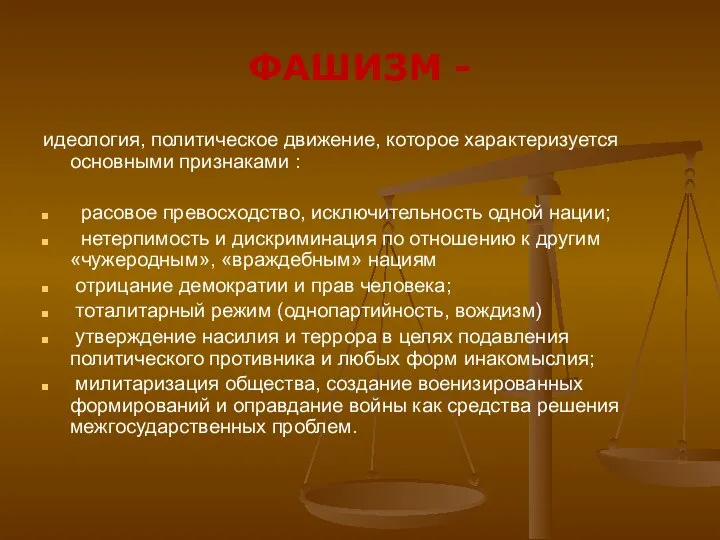 ФАШИЗМ -

идеология, политическое движение, которое характеризуется основными признаками :

- расовое превосходство, исключительность одной нации;
- нетерпимость и дискриминация по отношению к другим «чужеродным», «враждебным» нациям
- отрицание демократии и прав человека;
- тоталитарный режим (однопартийность, вождизм)
- утверждение насилия и террора в целях подавления политического противника и любых форм инакомыслия;
- милитаризация общества, создание военизированных формирований и оправдание войны как средства решения межгосударственных проблем.